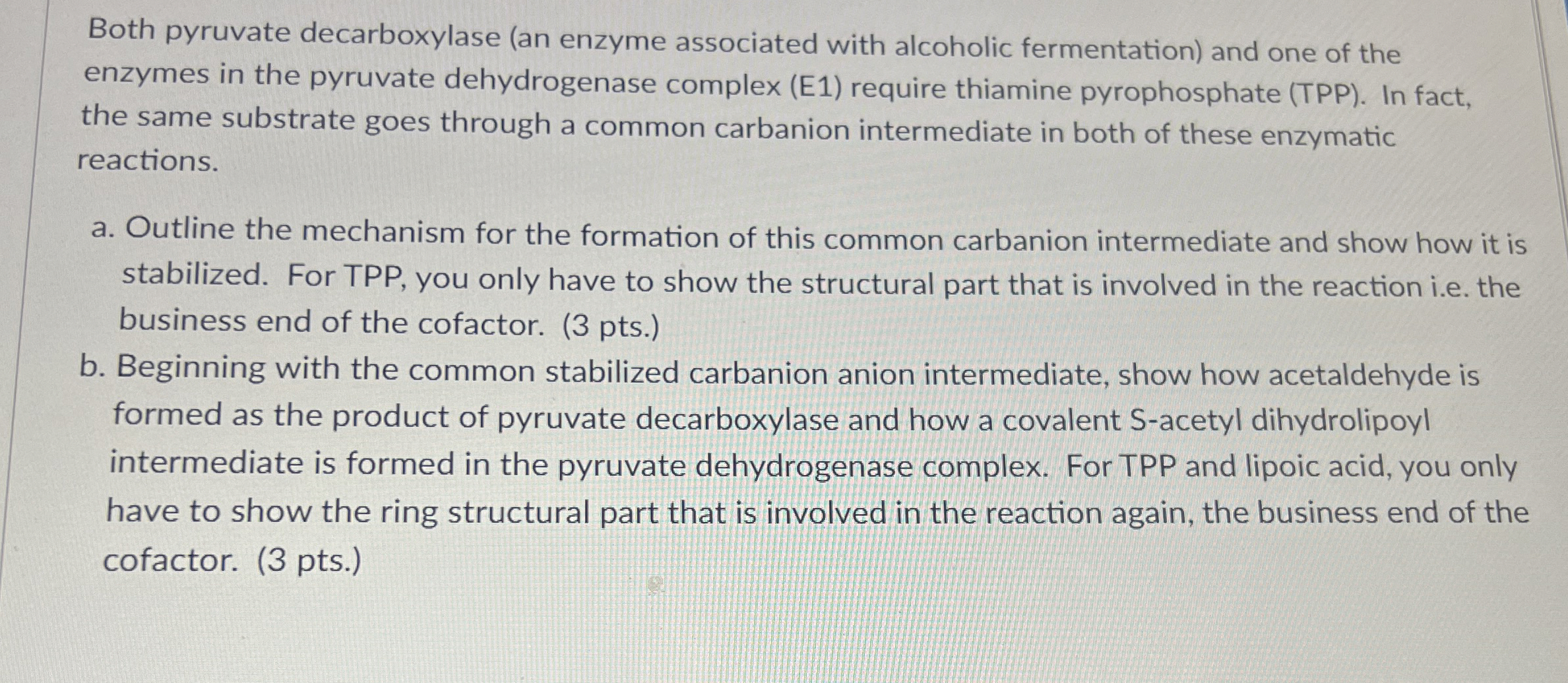 Both pyruvate decarboxylase (an enzyme associated with alcoholic fermentation) and one of the enzymes in the pyruvate dehydrogenase complex (E1) require thiamine pyrophosphate (TPP). In fact, the same substrate goes through a common carbanion intermediate in both of these enzymatic reactions.

a. Outline the mechanism for the formation of this common carbanion intermediate and show how it is stabilized. For TPP, you only have to show the structural part that is involved in the reaction i.e. the business end of the cofactor. (3 pts.)
b. Beginning with the common stabilized carbanion anion intermediate, show how acetaldehyde is formed as the product of pyruvate decarboxylase and how a covalent S-acetyl dihydrolipoyl intermediate is formed in the pyruvate dehydrogenase complex. For TPP and lipoic acid, you only have to show the ring structural part that is involved in the reaction again, the business end of the cofactor. (3 pts.)